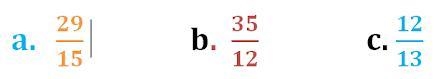 a. $\frac{29}{15}$

b. $\frac{35}{12}$

c. $\frac{12}{13}$